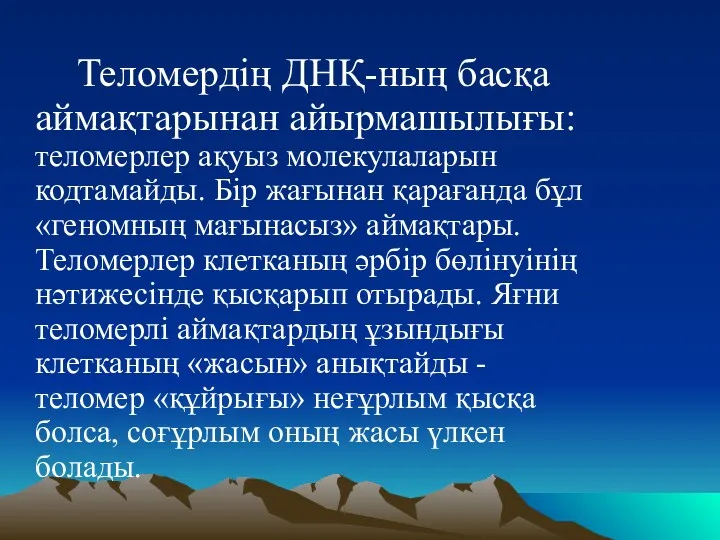 Теломердің ДНҚ-ның басқа аймақтарынан айырмашылығы: теломерлер ақуыз молекулаларын кодтамайды. Бір жағынан қарағанда бұл «геномның мағынасыз» аймақтары. Теломерлер клетканың әрбір бөлінуінің нәтижесінде қысқарып отырады. Яғни теломерлі аймақтардың ұзындығы клетканың «жасын» анықтайды - теломер «құйрығы» неғұрлым қысқа болса, соғұрлым оның жасы үлкен болады.